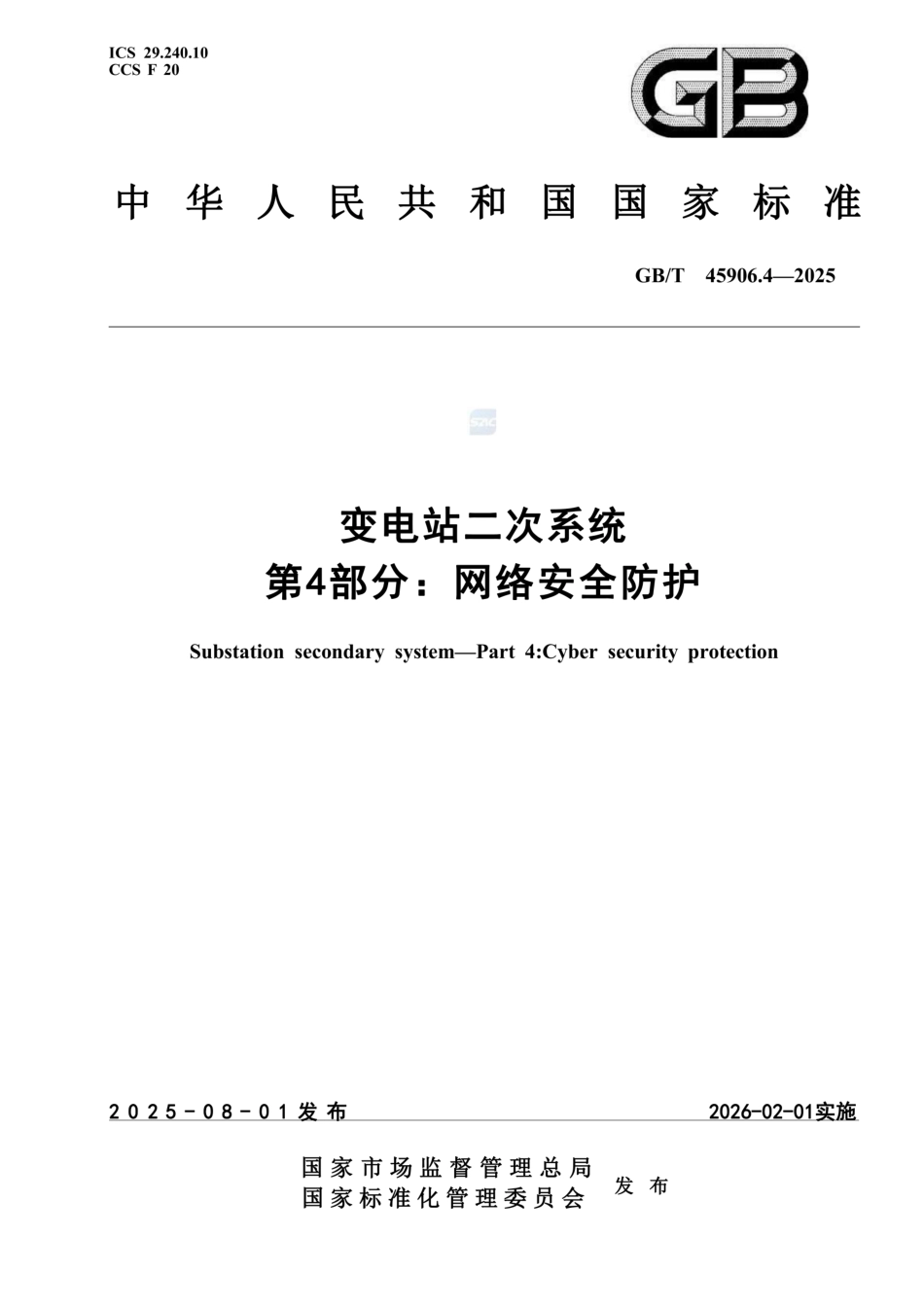 ICS 29.240.10
CCS F 20

GB

中华人民共和国国家标准

GB/T 45906.4—2025

变电站二次系统
第4部分：网络安全防护

Substation secondary system—Part 4:Cyber security protection

2025-08-01发布

2026-02-01实施

国家市场监督管理总局
国家标准化管理委员会
发布